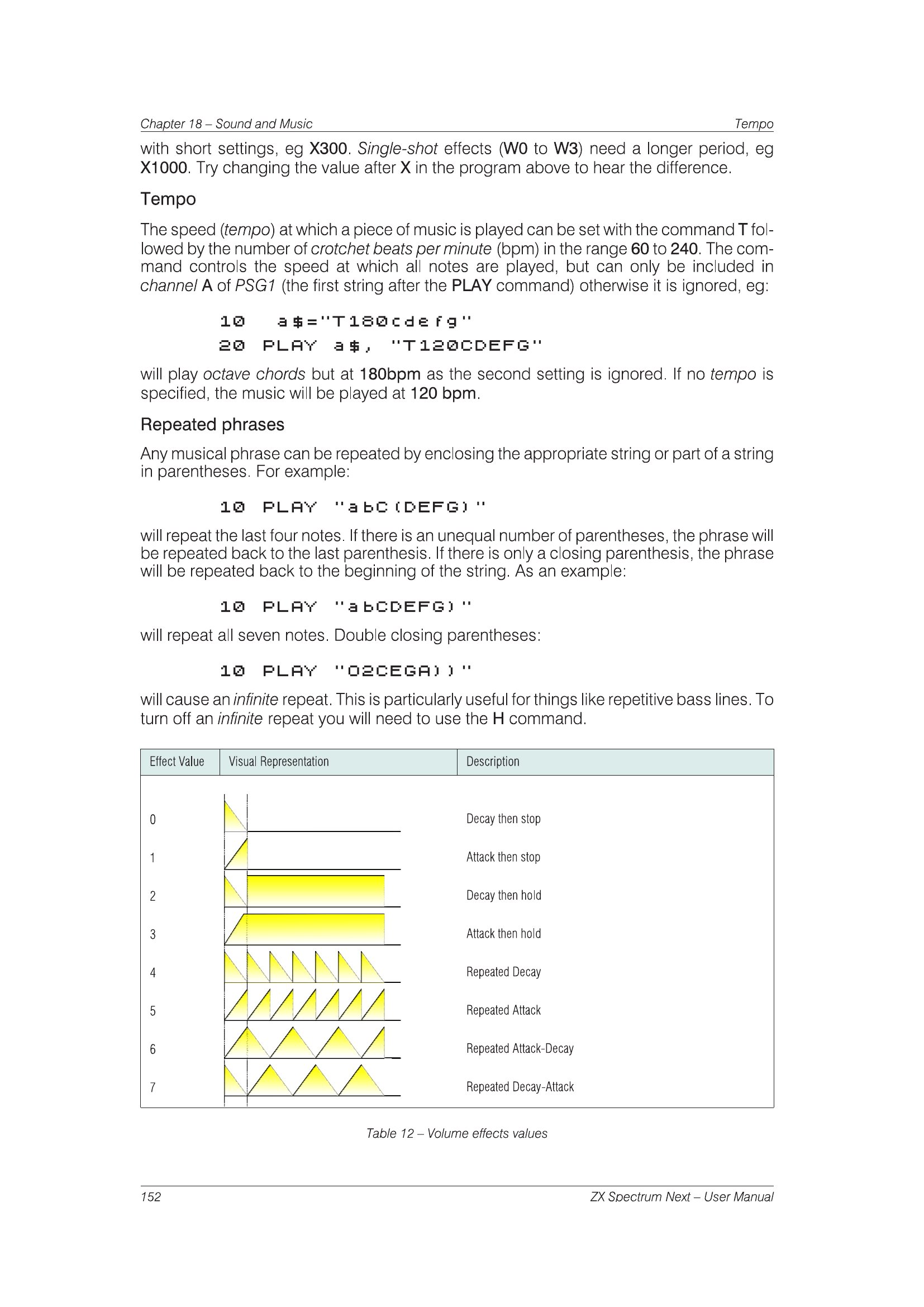 Chapter 18 – Sound and Music Tempo

with short settings, eg X300. Single-shot effects (W0 to W3) need a longer period, eg X1000. Try changing the value after X in the program above to hear the difference.

Tempo

The speed (tempo) at which a piece of music is played can be set with the command T followed by the number of crotchet beats per minute (bpm) in the range 60 to 240. The command controls the speed at which all notes are played, but can only be included in channel A of PSG1 (the first string after the PLAY command) otherwise it is ignored, eg:

10 a$="T180cdefg"
20 PLAY a$, "T120CDEFG"

will play octave chords but at 180bpm as the second setting is ignored. If no tempo is specified, the music will be played at 120 bpm.

Repeated phrases

Any musical phrase can be repeated by enclosing the appropriate string or part of a string in parentheses. For example:

10 PLAY "abC(DEFG)"

will repeat the last four notes. If there is an unequal number of parentheses, the phrase will be repeated back to the last parenthesis. If there is only a closing parenthesis, the phrase will be repeated back to the beginning of the string. As an example:

10 PLAY "abCDEFG)"

will repeat all seven notes. Double closing parentheses:

10 PLAY "O2CEGA))"

will cause an infinite repeat. This is particularly useful for things like repetitive bass lines. To turn off an infinite repeat you will need to use the H command.

| Effect Value | Visual Representation | Description |
|---|---|---|
| 0 | | Decay then stop |
| 1 | | Attack then stop |
| 2 | | Decay then hold |
| 3 | | Attack then hold |
| 4 | | Repeated Decay |
| 5 | | Repeated Attack |
| 6 | | Repeated Attack-Decay |
| 7 | | Repeated Decay-Attack |

Table 12 – Volume effects values

152 ZX Spectrum Next – User Manual